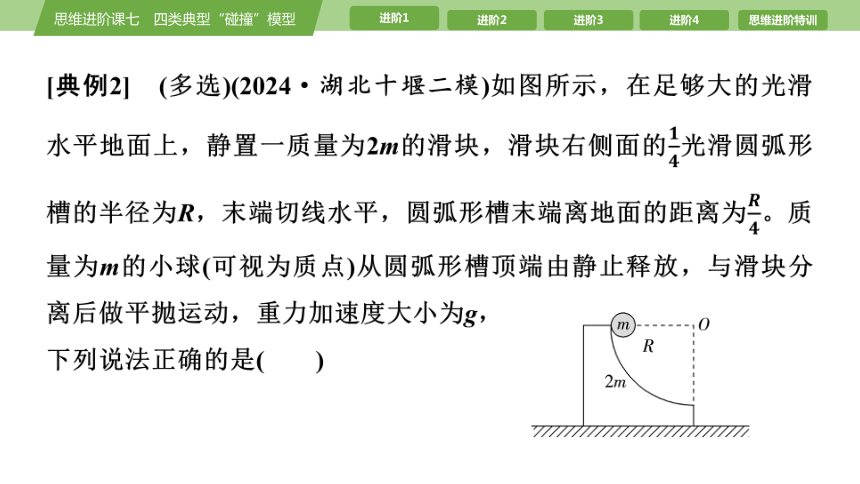 思维进阶课七　四类典型“碰撞”模型

进阶1　进阶2　进阶3　进阶4　思维进阶特训

[典例2]　(多选)(2024·湖北十堰二模)如图所示，在足够大的光滑水平地面上，静置一质量为$2m$的滑块，滑块右侧面的$\frac{1}{4}$光滑圆弧形槽的半径为$R$，末端切线水平，圆弧形槽末端离地面的距离为$\frac{R}{4}$。质量为$m$的小球(可视为质点)从圆弧形槽顶端由静止释放，与滑块分离后做平抛运动，重力加速度大小为$g$，下列说法正确的是(　　)

$m$　$O$　$R$　$2m$